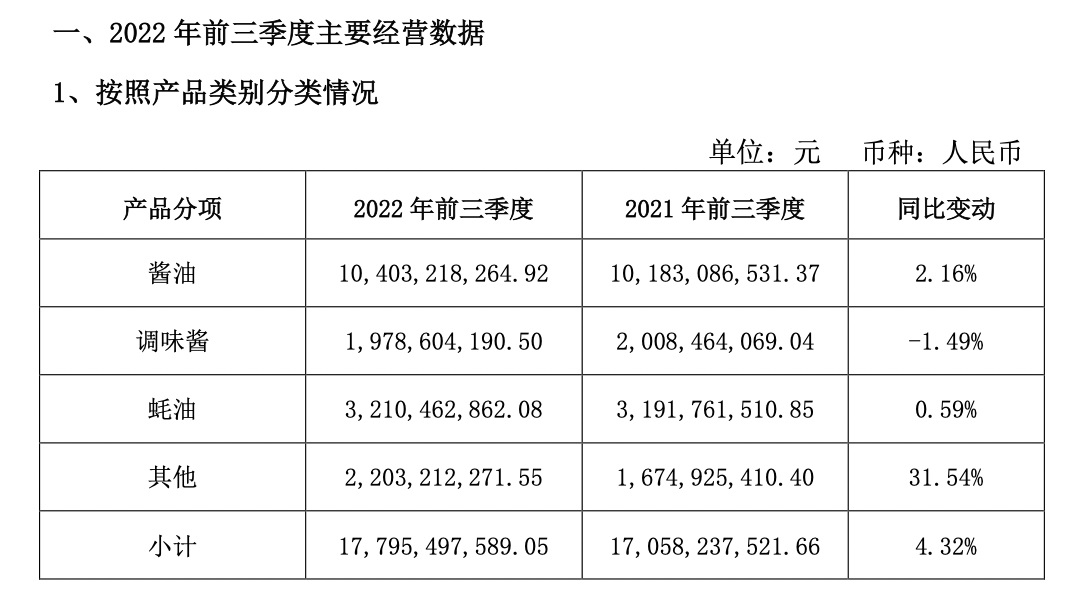 一、2022 年前三季度主要经营数据

1、按照产品类别分类情况

单位：元　币种：人民币

| 产品分项 | 2022 年前三季度 | 2021 年前三季度 | 同比变动 |
|---|---|---|---|
| 酱油 | 10,403,218,264.92 | 10,183,086,531.37 | 2.16% |
| 调味酱 | 1,978,604,190.50 | 2,008,464,069.04 | -1.49% |
| 蚝油 | 3,210,462,862.08 | 3,191,761,510.85 | 0.59% |
| 其他 | 2,203,212,271.55 | 1,674,925,410.40 | 31.54% |
| 小计 | 17,795,497,589.05 | 17,058,237,521.66 | 4.32% |